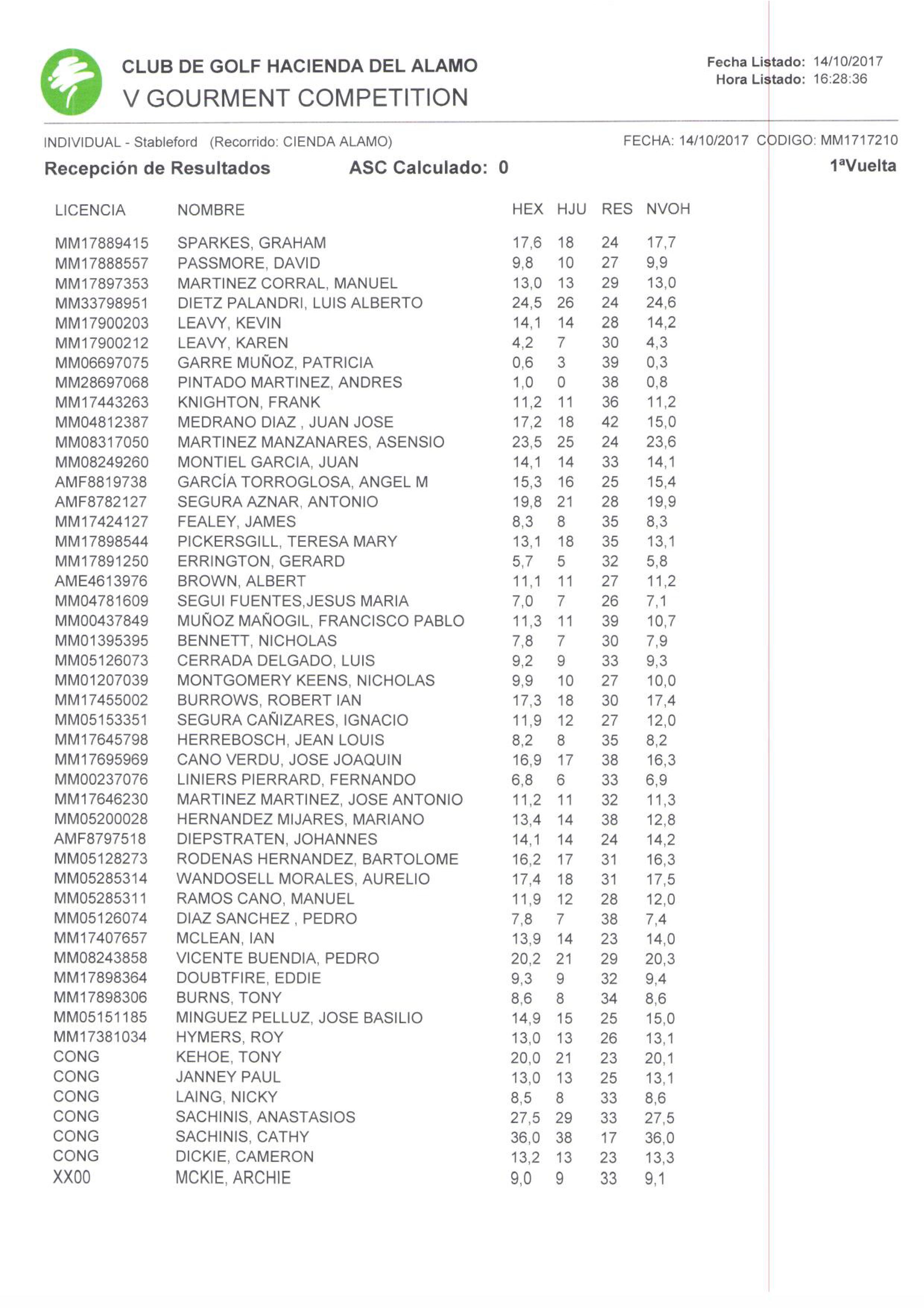 CLUB DE GOLF HACIENDA DEL ALAMO
V GOURMENT COMPETITION

Fecha Listado: 14/10/2017
Hora Listado: 16:28:36

INDIVIDUAL - Stableford (Recorrido: CIENDA ALAMO)
FECHA: 14/10/2017 CODIGO: MM1717210

Recepción de Resultados ASC Calculado: 0
1ªVuelta

| LICENCIA | NOMBRE | HEX | HJU | RES | NVOH |
|---|---|---|---|---|---|
| MM17889415 | SPARKES, GRAHAM | 17,6 | 18 | 24 | 17,7 |
| MM17888557 | PASSMORE, DAVID | 9,8 | 10 | 27 | 9,9 |
| MM17897353 | MARTINEZ CORRAL, MANUEL | 13,0 | 13 | 29 | 13,0 |
| MM33798951 | DIETZ PALANDRI, LUIS ALBERTO | 24,5 | 26 | 24 | 24,6 |
| MM17900203 | LEAVY, KEVIN | 14,1 | 14 | 28 | 14,2 |
| MM17900212 | LEAVY, KAREN | 4,2 | 7 | 30 | 4,3 |
| MM06697075 | GARRE MUÑOZ, PATRICIA | 0,6 | 3 | 39 | 0,3 |
| MM28697068 | PINTADO MARTINEZ, ANDRES | 1,0 | 0 | 38 | 0,8 |
| MM17443263 | KNIGHTON, FRANK | 11,2 | 11 | 36 | 11,2 |
| MM04812387 | MEDRANO DIAZ , JUAN JOSE | 17,2 | 18 | 42 | 15,0 |
| MM08317050 | MARTINEZ MANZANARES, ASENSIO | 23,5 | 25 | 24 | 23,6 |
| MM08249260 | MONTIEL GARCIA, JUAN | 14,1 | 14 | 33 | 14,1 |
| AMF8819738 | GARCÍA TORROGLOSA, ANGEL M | 15,3 | 16 | 25 | 15,4 |
| AMF8782127 | SEGURA AZNAR, ANTONIO | 19,8 | 21 | 28 | 19,9 |
| MM17424127 | FEALEY, JAMES | 8,3 | 8 | 35 | 8,3 |
| MM17898544 | PICKERSGILL, TERESA MARY | 13,1 | 18 | 35 | 13,1 |
| MM17891250 | ERRINGTON, GERARD | 5,7 | 5 | 32 | 5,8 |
| AME4613976 | BROWN, ALBERT | 11,1 | 11 | 27 | 11,2 |
| MM04781609 | SEGUI FUENTES,JESUS MARIA | 7,0 | 7 | 26 | 7,1 |
| MM00437849 | MUÑOZ MAÑOGIL, FRANCISCO PABLO | 11,3 | 11 | 39 | 10,7 |
| MM01395395 | BENNETT, NICHOLAS | 7,8 | 7 | 30 | 7,9 |
| MM05126073 | CERRADA DELGADO, LUIS | 9,2 | 9 | 33 | 9,3 |
| MM01207039 | MONTGOMERY KEENS, NICHOLAS | 9,9 | 10 | 27 | 10,0 |
| MM17455002 | BURROWS, ROBERT IAN | 17,3 | 18 | 30 | 17,4 |
| MM05153351 | SEGURA CAÑIZARES, IGNACIO | 11,9 | 12 | 27 | 12,0 |
| MM17645798 | HERREBOSCH, JEAN LOUIS | 8,2 | 8 | 35 | 8,2 |
| MM17695969 | CANO VERDU, JOSE JOAQUIN | 16,9 | 17 | 38 | 16,3 |
| MM00237076 | LINIERS PIERRARD, FERNANDO | 6,8 | 6 | 33 | 6,9 |
| MM17646230 | MARTINEZ MARTINEZ, JOSE ANTONIO | 11,2 | 11 | 32 | 11,3 |
| MM05200028 | HERNANDEZ MIJARES, MARIANO | 13,4 | 14 | 38 | 12,8 |
| AMF8797518 | DIEPSTRATEN, JOHANNES | 14,1 | 14 | 24 | 14,2 |
| MM05128273 | RODENAS HERNANDEZ, BARTOLOME | 16,2 | 17 | 31 | 16,3 |
| MM05285314 | WANDOSELL MORALES, AURELIO | 17,4 | 18 | 31 | 17,5 |
| MM05285311 | RAMOS CANO, MANUEL | 11,9 | 12 | 28 | 12,0 |
| MM05126074 | DIAZ SANCHEZ , PEDRO | 7,8 | 7 | 38 | 7,4 |
| MM17407657 | MCLEAN, IAN | 13,9 | 14 | 23 | 14,0 |
| MM08243858 | VICENTE BUENDIA, PEDRO | 20,2 | 21 | 29 | 20,3 |
| MM17898364 | DOUBTFIRE, EDDIE | 9,3 | 9 | 32 | 9,4 |
| MM17898306 | BURNS, TONY | 8,6 | 8 | 34 | 8,6 |
| MM05151185 | MINGUEZ PELLUZ, JOSE BASILIO | 14,9 | 15 | 25 | 15,0 |
| MM17381034 | HYMERS, ROY | 13,0 | 13 | 26 | 13,1 |
| CONG | KEHOE, TONY | 20,0 | 21 | 23 | 20,1 |
| CONG | JANNEY PAUL | 13,0 | 13 | 25 | 13,1 |
| CONG | LAING, NICKY | 8,5 | 8 | 33 | 8,6 |
| CONG | SACHINIS, ANASTASIOS | 27,5 | 29 | 33 | 27,5 |
| CONG | SACHINIS, CATHY | 36,0 | 38 | 17 | 36,0 |
| CONG | DICKIE, CAMERON | 13,2 | 13 | 23 | 13,3 |
| XX00 | MCKIE, ARCHIE | 9,0 | 9 | 33 | 9,1 |